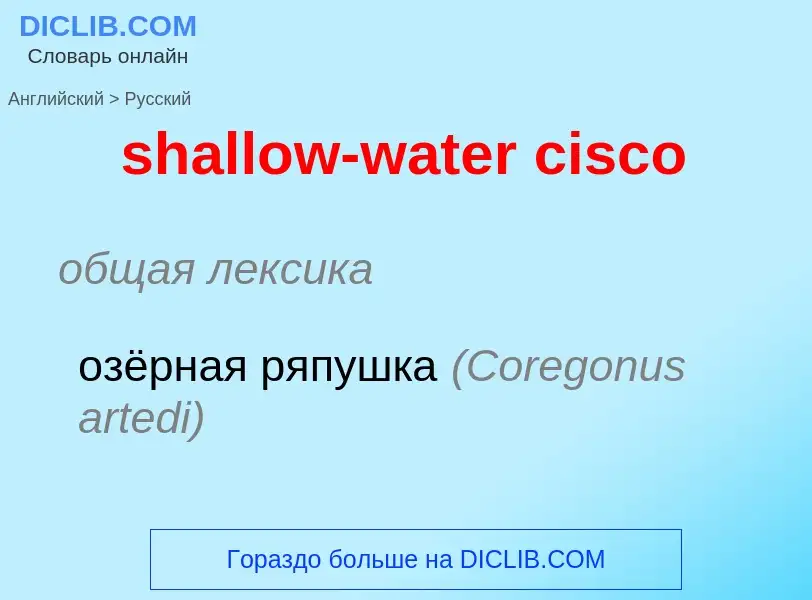 DICLIB.COM
Словарь онлайн

Английский > Русский

shallow-water cisco

общая лексика

озёрная ряпушка (Coregonus artedi)

Гораздо больше на DICLIB.COM